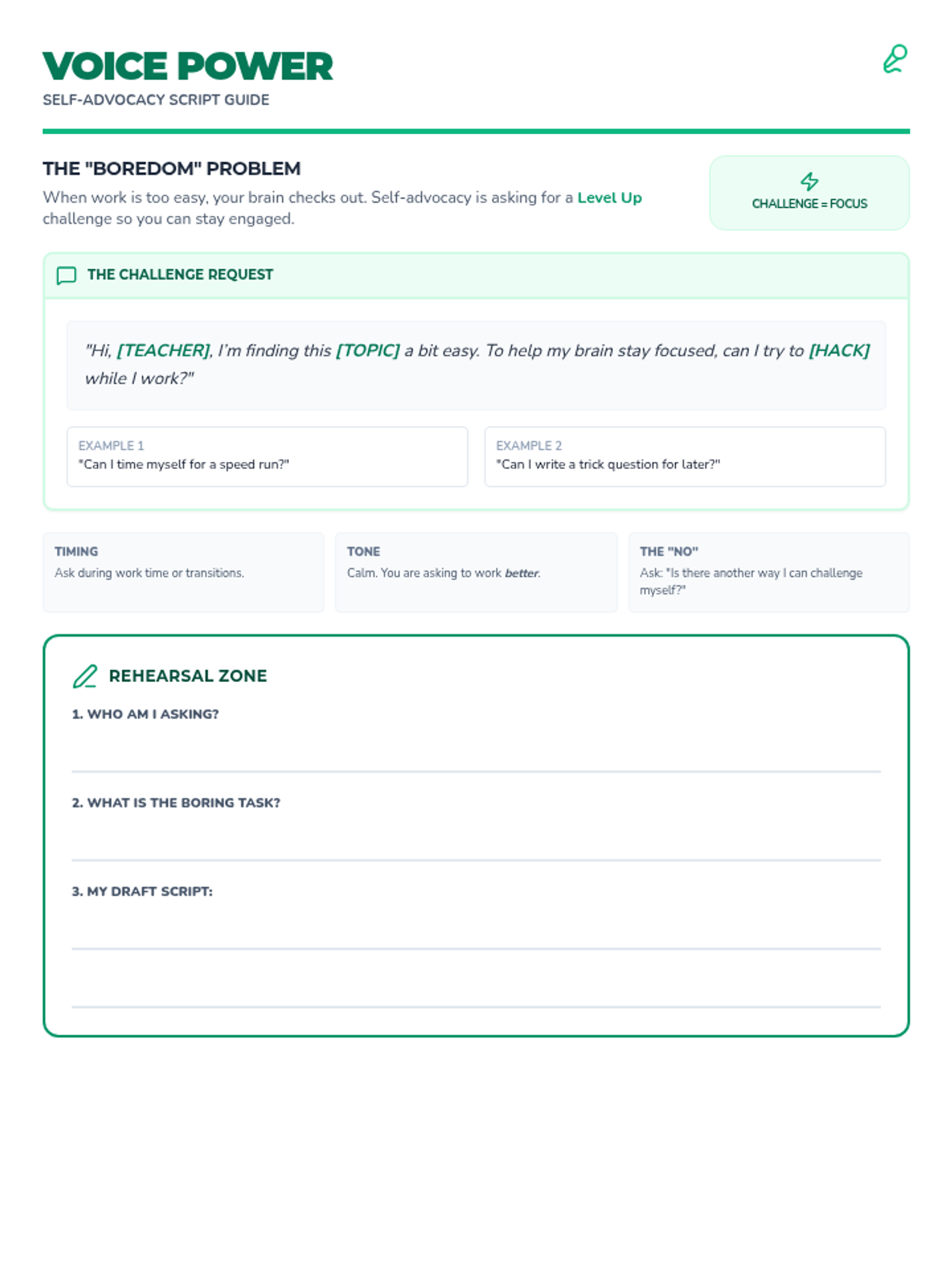 VOICE POWER
SELF-ADVOCACY SCRIPT GUIDE

THE "BOREDOM" PROBLEM
When work is too easy, your brain checks out. Self-advocacy is asking for a Level Up challenge so you can stay engaged.

CHALLENGE = FOCUS

THE CHALLENGE REQUEST

"Hi, [TEACHER], I'm finding this [TOPIC] a bit easy. To help my brain stay focused, can I try to [HACK] while I work?"

EXAMPLE 1
"Can I time myself for a speed run?"

EXAMPLE 2
"Can I write a trick question for later?"

TIMING
Ask during work time or transitions.

TONE
Calm. You are asking to work better.

THE "NO"
Ask: "Is there another way I can challenge myself?"

REHEARSAL ZONE

1. WHO AM I ASKING?

2. WHAT IS THE BORING TASK?

3. MY DRAFT SCRIPT: